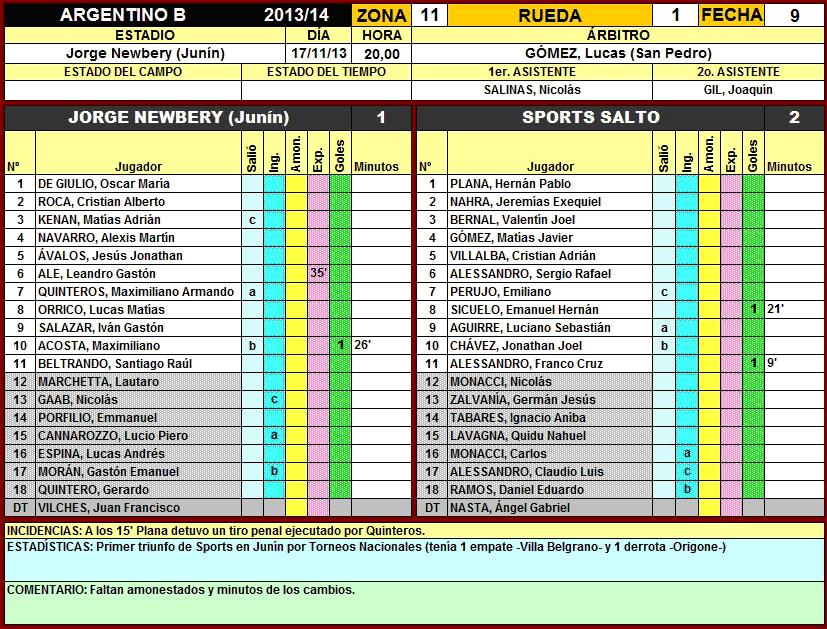 | ARGENTINO B | 2013/14 | ZONA | 11 | RUEDA | 1 | FECHA | 9 |
|---|---|---|---|---|---|---|---|

| ESTADIO | DÍA | HORA | ÁRBITRO |
|---|---|---|---|
| Jorge Newbery (Junín) | 17/11/13 | 20,00 | GÓMEZ, Lucas (San Pedro) |

| ESTADO DEL CAMPO | ESTADO DEL TIEMPO | 1er. ASISTENTE | 2o. ASISTENTE |
|---|---|---|---|
| | | SALINAS, Nicolás | GIL, Joaquín |

JORGE NEWBERY (Junín) 1

| Nº | Jugador | Salió | Ing. | Amon. | Exp. | Goles | Minutos |
|---|---|---|---|---|---|---|---|
| 1 | DE GIULIO, Oscar María | | | | | | |
| 2 | ROCA, Cristian Alberto | | | | | | |
| 3 | KENAN, Matías Adrián | c | | | | | |
| 4 | NAVARRO, Alexis Martín | | | | | | |
| 5 | ÁVALOS, Jesús Jonathan | | | | | | |
| 6 | ALE, Leandro Gastón | | | | 35' | | |
| 7 | QUINTEROS, Maximiliano Armando | a | | | | | |
| 8 | ORRICO, Lucas Matías | | | | | | |
| 9 | SALAZAR, Iván Gastón | | | | | | |
| 10 | ACOSTA, Maximiliano | b | | | | 1 | 26' |
| 11 | BELTRANDO, Santiago Raúl | | | | | | |
| 12 | MARCHETTA, Lautaro | | | | | | |
| 13 | GAAB, Nicolás | | c | | | | |
| 14 | PORFILIO, Emmanuel | | | | | | |
| 15 | CANNAROZZO, Lucio Piero | | a | | | | |
| 16 | ESPINA, Lucas Andrés | | | | | | |
| 17 | MORÁN, Gastón Emanuel | | b | | | | |
| 18 | QUINTERO, Gerardo | | | | | | |
| DT | VILCHES, Juan Francisco | | | | | | |

SPORTS SALTO 2

| Nº | Jugador | Salió | Ing. | Amon. | Exp. | Goles | Minutos |
|---|---|---|---|---|---|---|---|
| 1 | PLANA, Hernán Pablo | | | | | | |
| 2 | NAHRA, Jeremías Exequiel | | | | | | |
| 3 | BERNAL, Valentín Joel | | | | | | |
| 4 | GÓMEZ, Matías Javier | | | | | | |
| 5 | VILLALBA, Cristian Adrián | | | | | | |
| 6 | ALESSANDRO, Sergio Rafael | | | | | | |
| 7 | PERUJO, Emiliano | c | | | | | |
| 8 | SICUELO, Emanuel Hernán | | | | | 1 | 21' |
| 9 | AGUIRRE, Luciano Sebastián | a | | | | | |
| 10 | CHÁVEZ, Jonathan Joel | b | | | | | |
| 11 | ALESSANDRO, Franco Cruz | | | | | 1 | 9' |
| 12 | MONACCI, Nicolás | | | | | | |
| 13 | ZALVANÍA, Germán Jesús | | | | | | |
| 14 | TABARES, Ignacio Aniba | | | | | | |
| 15 | LAVAGNA, Quidu Nahuel | | | | | | |
| 16 | MONACCI, Carlos | | a | | | | |
| 17 | ALESSANDRO, Claudio Luis | | c | | | | |
| 18 | RAMOS, Daniel Eduardo | | b | | | | |
| DT | NASTA, Ángel Gabriel | | | | | | |

INCIDENCIAS: A los 15' Plana detuvo un tiro penal ejecutado por Quinteros.

ESTADÍSTICAS: Primer triunfo de Sports en Junín por Torneos Nacionales (tenía 1 empate -Villa Belgrano- y 1 derrota -Origone-)

COMENTARIO: Faltan amonestados y minutos de los cambios.